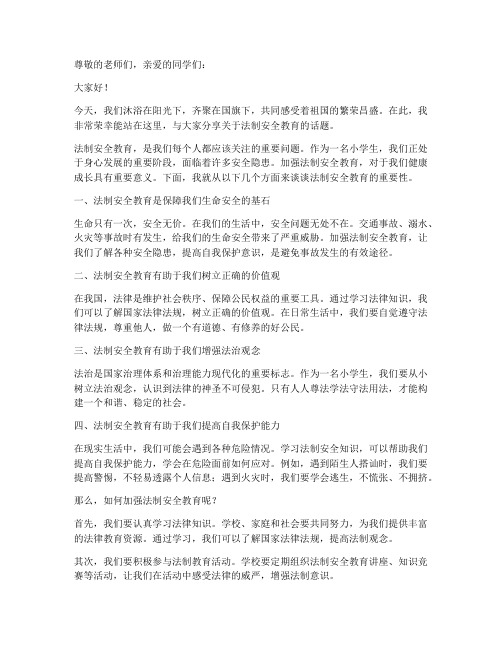 尊敬的老师们，亲爱的同学们：

大家好！

今天，我们沐浴在阳光下，齐聚在国旗下，共同感受着祖国的繁荣昌盛。在此，我非常荣幸能站在这里，与大家分享关于法制安全教育的话题。

法制安全教育，是我们每个人都应该关注的重要问题。作为一名小学生，我们正处于身心发展的重要阶段，面临着许多安全隐患。加强法制安全教育，对于我们健康成长具有重要意义。下面，我就从以下几个方面来谈谈法制安全教育的重要性。

一、法制安全教育是保障我们生命安全的基石

生命只有一次，安全无价。在我们的生活中，安全问题无处不在。交通事故、溺水、火灾等事故时有发生，给我们的生命安全带来了严重威胁。加强法制安全教育，让我们了解各种安全隐患，提高自我保护意识，是避免事故发生的有效途径。

二、法制安全教育有助于我们树立正确的价值观

在我国，法律是维护社会秩序、保障公民权益的重要工具。通过学习法律知识，我们可以了解国家法律法规，树立正确的价值观。在日常生活中，我们要自觉遵守法律法规，尊重他人，做一个有道德、有修养的好公民。

三、法制安全教育有助于我们增强法治观念

法治是国家治理体系和治理能力现代化的重要标志。作为一名小学生，我们要从小树立法治观念，认识到法律的神圣不可侵犯。只有人人尊法学法守法用法，才能构建一个和谐、稳定的社会。

四、法制安全教育有助于我们提高自我保护能力

在现实生活中，我们可能会遇到各种危险情况。学习法制安全知识，可以帮助我们提高自我保护能力，学会在危险面前如何应对。例如，遇到陌生人搭讪时，我们要提高警惕，不轻易透露个人信息；遇到火灾时，我们要学会逃生，不慌张、不拥挤。

那么，如何加强法制安全教育呢？

首先，我们要认真学习法律知识。学校、家庭和社会要共同努力，为我们提供丰富的法律教育资源。通过学习，我们可以了解国家法律法规，提高法制观念。

其次，我们要积极参与法制教育活动。学校要定期组织法制安全教育讲座、知识竞赛等活动，让我们在活动中感受法律的威严，增强法制意识。